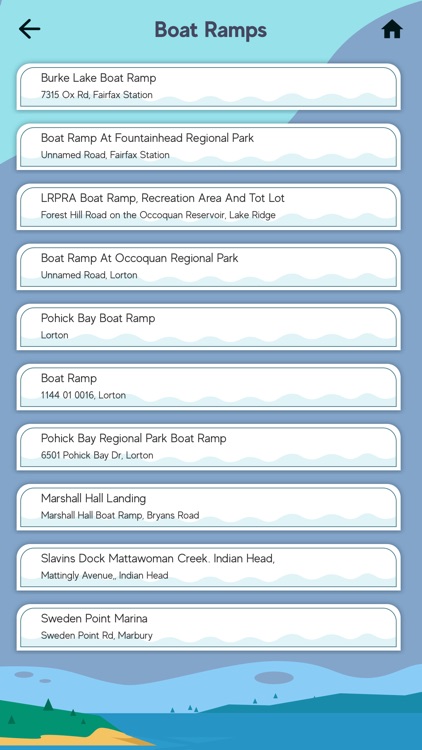 Boat Ramps

Burke Lake Boat Ramp
7315 Ox Rd, Fairfax Station

Boat Ramp At Fountainhead Regional Park
Unnamed Road, Fairfax Station

LRPRA Boat Ramp, Recreation Area And Tot Lot
Forest Hill Road on the Occoquan Reservoir, Lake Ridge

Boat Ramp At Occoquan Regional Park
Unnamed Road, Lorton

Pohick Bay Boat Ramp
Lorton

Boat Ramp
1144 01 0016, Lorton

Pohick Bay Regional Park Boat Ramp
6501 Pohick Bay Dr, Lorton

Marshall Hall Landing
Marshall Hall Boat Ramp, Bryans Road

Slavins Dock Mattawoman Creek. Indian Head,
Mattingly Avenue,, Indian Head

Sweden Point Marina
Sweden Point Rd, Marbury